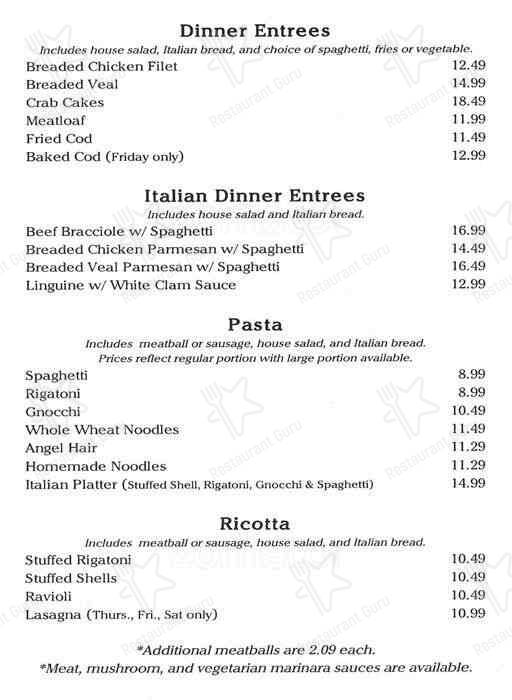 Dinner Entrees

Includes house salad, Italian bread, and choice of spaghetti, fries or vegetable.

| | |
|---|---|
| Breaded Chicken Filet | 12.49 |
| Breaded Veal | 14.99 |
| Crab Cakes | 18.49 |
| Meatloaf | 11.99 |
| Fried Cod | 11.49 |
| Baked Cod (Friday only) | 12.99 |

Italian Dinner Entrees

Includes house salad and Italian bread.

| | |
|---|---|
| Beef Bracciole w/ Spaghetti | 16.99 |
| Breaded Chicken Parmesan w/ Spaghetti | 14.49 |
| Breaded Veal Parmesan w/ Spaghetti | 16.49 |
| Linguine w/ White Clam Sauce | 12.99 |

Pasta

Includes meatball or sausage, house salad, and Italian bread. Prices reflect regular portion with large portion available.

| | |
|---|---|
| Spaghetti | 8.99 |
| Rigatoni | 8.99 |
| Gnocchi | 10.49 |
| Whole Wheat Noodles | 11.49 |
| Angel Hair | 11.29 |
| Homemade Noodles | 11.29 |
| Italian Platter (Stuffed Shell, Rigatoni, Gnocchi & Spaghetti) | 14.99 |

Ricotta

Includes meatball or sausage, house salad, and Italian bread.

| | |
|---|---|
| Stuffed Rigatoni | 10.49 |
| Stuffed Shells | 10.49 |
| Ravioli | 10.49 |
| Lasagna (Thurs., Fri., Sat only) | 10.99 |

*Additional meatballs are 2.09 each.
*Meat, mushroom, and vegetarian marinara sauces are available.

Restaurant Guru